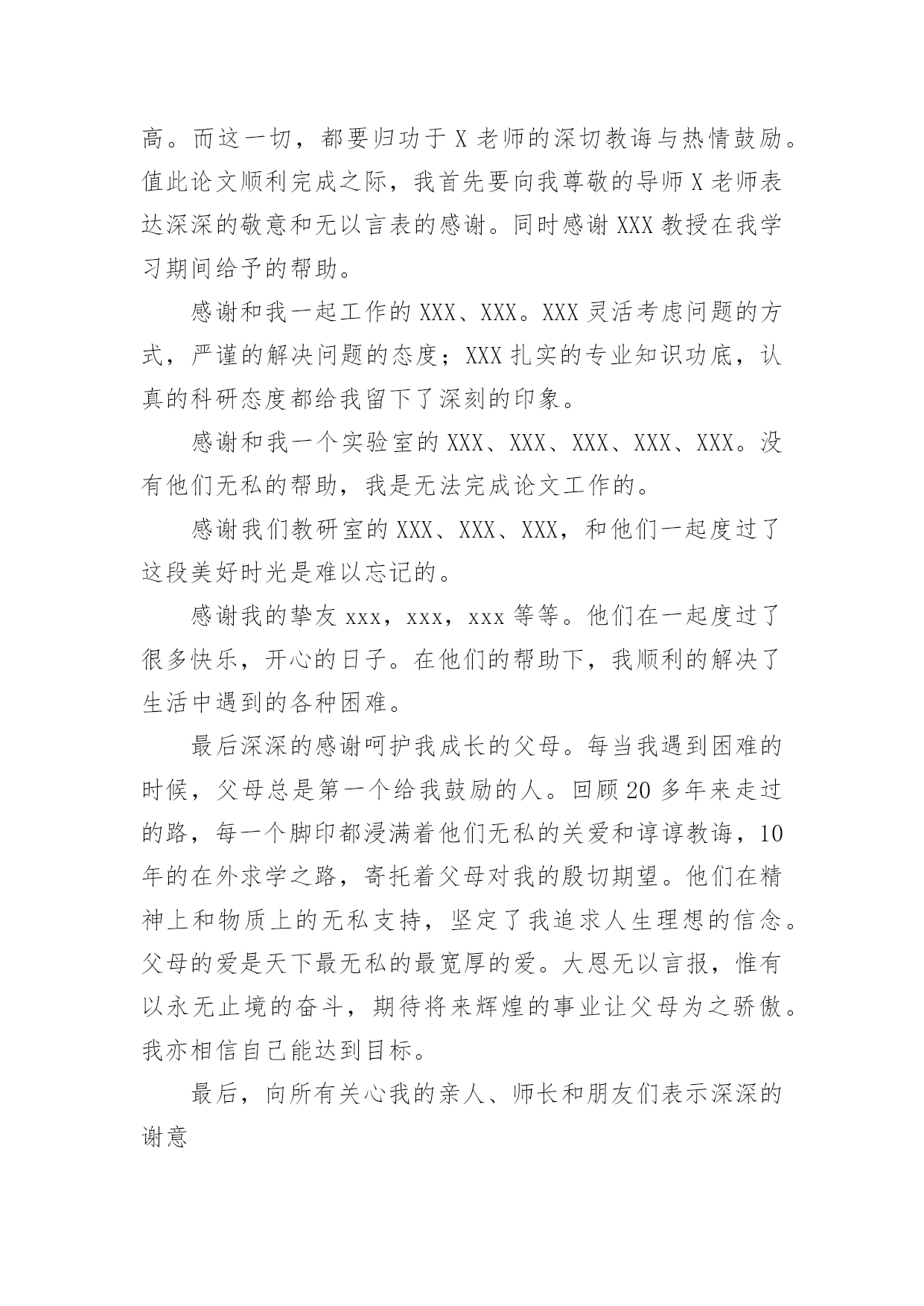 高。而这一切，都要归功于 X 老师的深切教诲与热情鼓励。值此论文顺利完成之际，我首先要向我尊敬的导师 X 老师表达深深的敬意和无以言表的感谢。同时感谢 XXX 教授在我学习期间给予的帮助。

感谢和我一起工作的 XXX、XXX。XXX 灵活考虑问题的方式，严谨的解决问题的态度；XXX 扎实的专业知识功底，认真的科研态度都给我留下了深刻的印象。

感谢和我一个实验室的 XXX、XXX、XXX、XXX、XXX。没有他们无私的帮助，我是无法完成论文工作的。

感谢我们教研室的 XXX、XXX、XXX，和他们一起度过了这段美好时光是难以忘记的。

感谢我的挚友 xxx，xxx，xxx 等等。他们在一起度过了很多快乐，开心的日子。在他们的帮助下，我顺利的解决了生活中遇到的各种困难。

最后深深的感谢呵护我成长的父母。每当我遇到困难的时候，父母总是第一个给我鼓励的人。回顾 20 多年来走过的路，每一个脚印都浸满着他们无私的关爱和谆谆教诲，10 年的在外求学之路，寄托着父母对我的殷切期望。他们在精神上和物质上的无私支持，坚定了我追求人生理想的信念。父母的爱是天下最无私的最宽厚的爱。大恩无以言报，惟有以永无止境的奋斗，期待将来辉煌的事业让父母为之骄傲。我亦相信自己能达到目标。

最后，向所有关心我的亲人、师长和朋友们表示深深的谢意